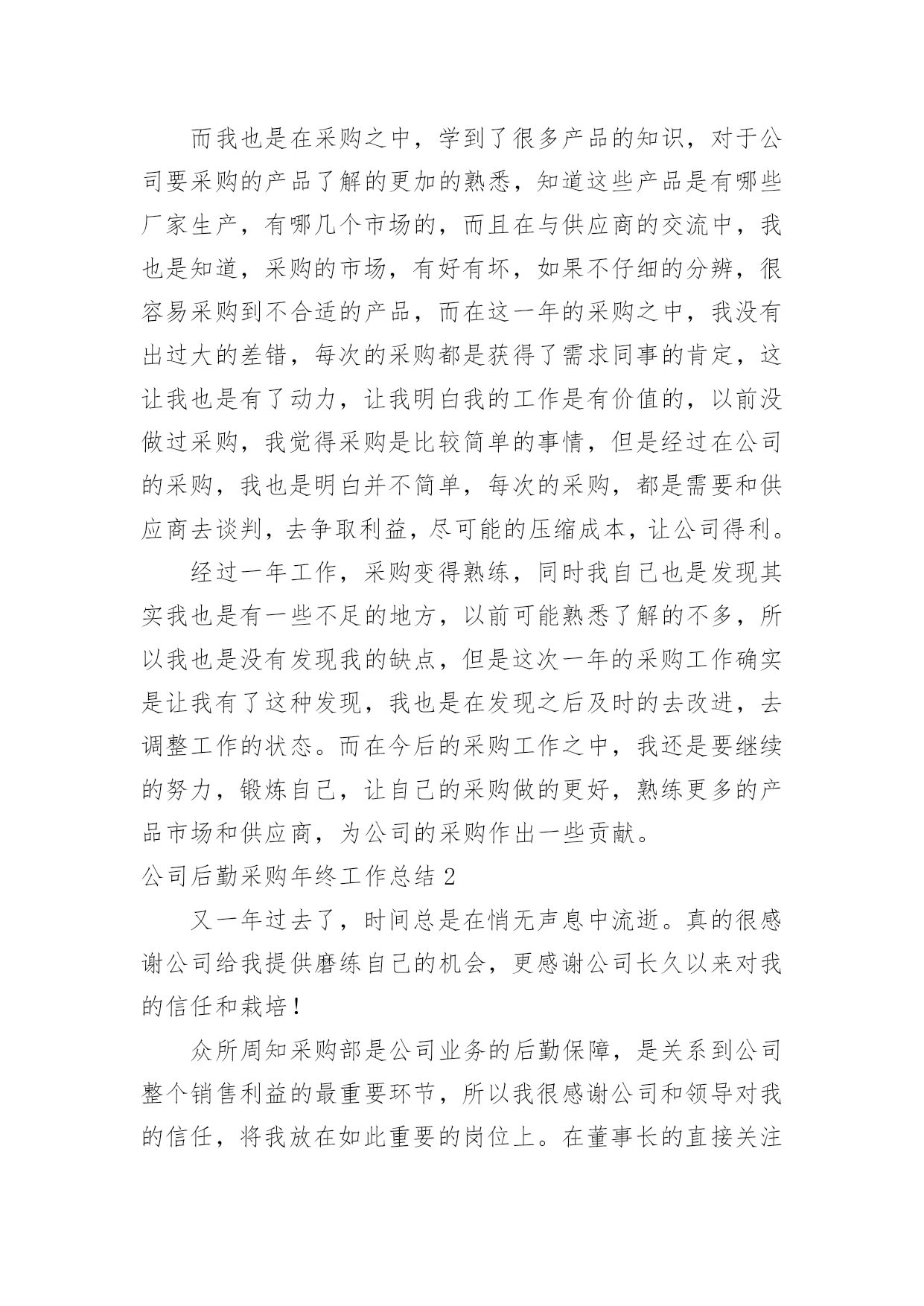 而我也是在采购之中，学到了很多产品的知识，对于公司要采购的产品了解的更加的熟悉，知道这些产品是有哪些厂家生产，有哪几个市场的，而且在与供应商的交流中，我也是知道，采购的市场，有好有坏，如果不仔细的分辨，很容易采购到不合适的产品，而在这一年的采购之中，我没有出过大的差错，每次的采购都是获得了需求同事的肯定，这让我也是有了动力，让我明白我的工作是有价值的，以前没做过采购，我觉得采购是比较简单的事情，但是经过在公司的采购，我也是明白并不简单，每次的采购，都是需要和供应商去谈判，去争取利益，尽可能的压缩成本，让公司得利。

经过一年工作，采购变得熟练，同时我自己也是发现其实我也是有一些不足的地方，以前可能熟悉了解的不多，所以我也是没有发现我的缺点，但是这次一年的采购工作确实是让我有了这种发现，我也是在发现之后及时的去改进，去调整工作的状态。而在今后的采购工作之中，我还是要继续的努力，锻炼自己，让自己的采购做的更好，熟练更多的产品市场和供应商，为公司的采购作出一些贡献。

公司后勤采购年终工作总结 2

又一年过去了，时间总是在悄无声息中流逝。真的很感谢公司给我提供磨练自己的机会，更感谢公司长久以来对我的信任和栽培！

众所周知采购部是公司业务的后勤保障，是关系到公司整个销售利益的最重要环节，所以我很感谢公司和领导对我的信任，将我放在如此重要的岗位上。在董事长的直接关注